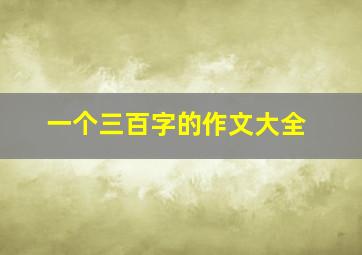 一个三百字的作文大全